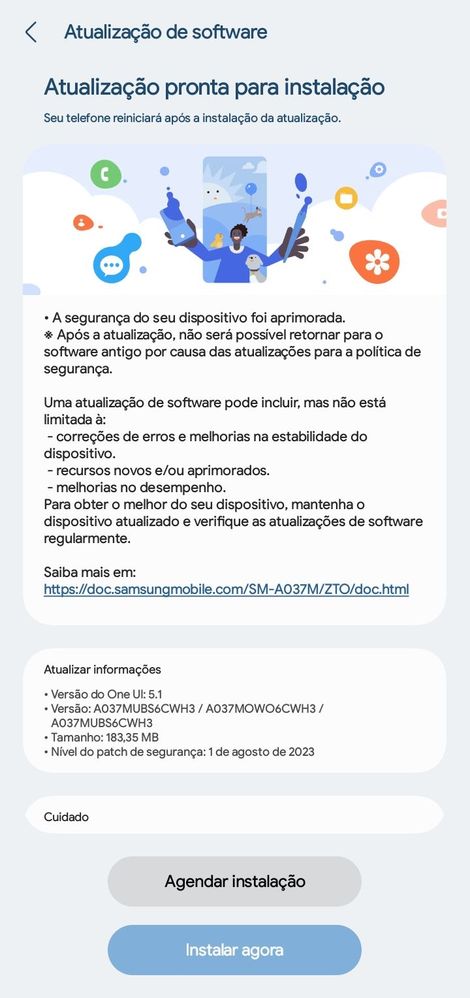 Atualização de software

Atualização pronta para instalação

Seu telefone reiniciará após a instalação da atualização.

• A segurança do seu dispositivo foi aprimorada.
※ Após a atualização, não será possível retornar para o software antigo por causa das atualizações para a política de segurança.

Uma atualização de software pode incluir, mas não está limitada à:
- correções de erros e melhorias na estabilidade do dispositivo.
- recursos novos e/ou aprimorados.
- melhorias no desempenho.
Para obter o melhor do seu dispositivo, mantenha o dispositivo atualizado e verifique as atualizações de software regularmente.

Saiba mais em:
https://doc.samsungmobile.com/SM-A037M/ZTO/doc.html

Atualizar informações

• Versão do One UI: 5.1
• Versão: A037MUBS6CWH3 / A037MOWO6CWH3 / A037MUBS6CWH3
• Tamanho: 183,35 MB
• Nível do patch de segurança: 1 de agosto de 2023

Cuidado

Agendar instalação

Instalar agora